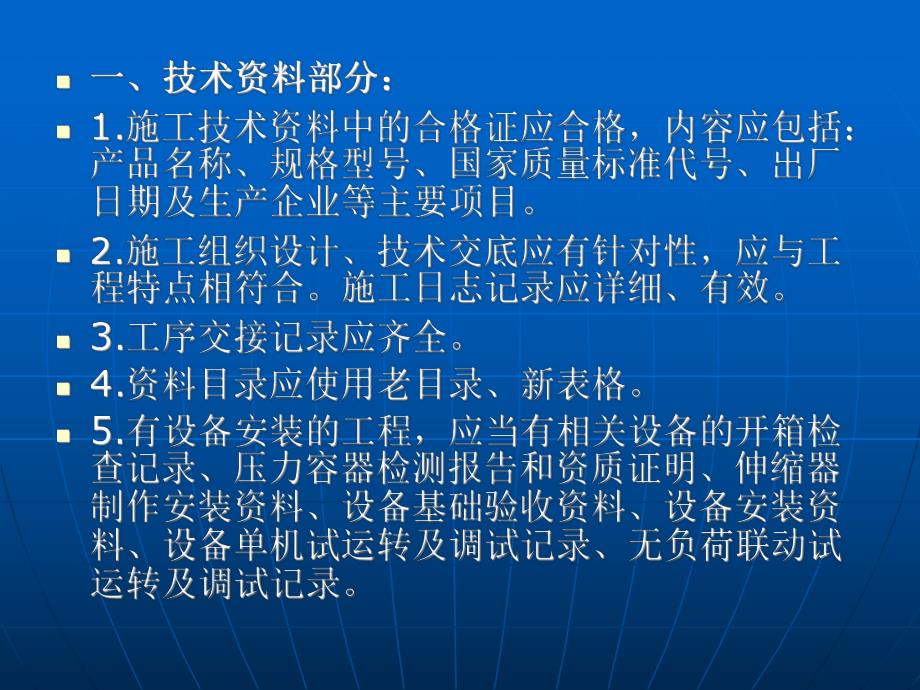 一、技术资料部分：

1.施工技术资料中的合格证应合格，内容应包括：产品名称、规格型号、国家质量标准代号、出厂日期及生产企业等主要项目。

2.施工组织设计、技术交底应有针对性，应与工程特点相符合。施工日志记录应详细、有效。

3.工序交接记录应齐全。

4.资料目录应使用老目录、新表格。

5.有设备安装的工程，应当有相关设备的开箱检查记录、压力容器检测报告和资质证明、伸缩器制作安装资料、设备基础验收资料、设备安装资料、设备单机试运转及调试记录、无负荷联动试运转及调试记录。